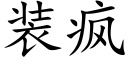 装疯